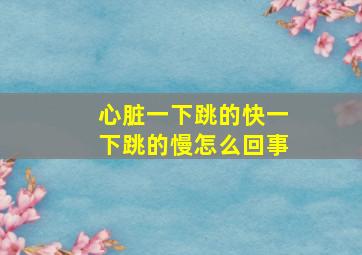 心脏一下跳的快一下跳的慢怎么回事